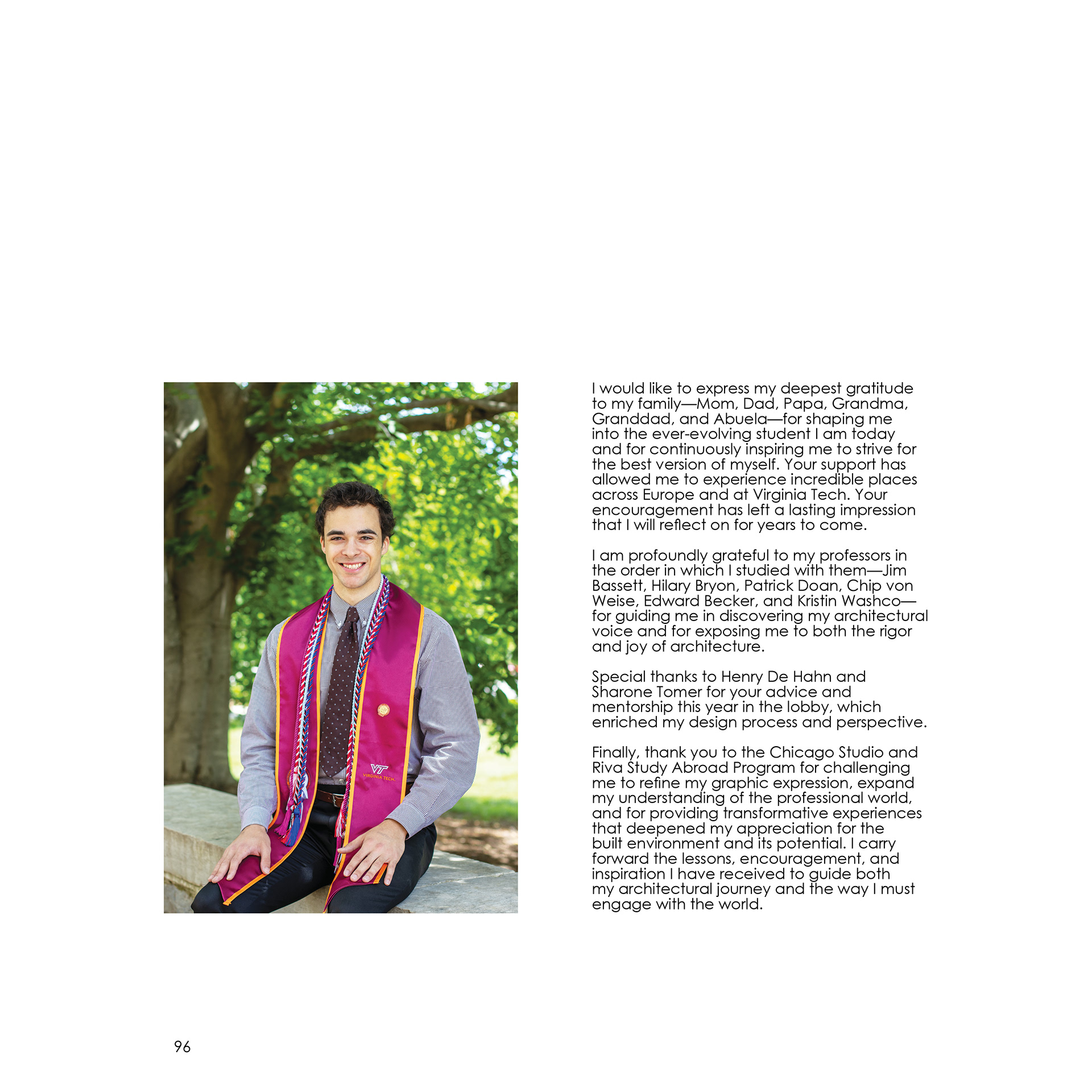 VT
VIRGINIA TECH.

I would like to express my deepest gratitude to my family—Mom, Dad, Papa, Grandma, Granddad, and Abuela—for shaping me into the ever-evolving student I am today and for continuously inspiring me to strive for the best version of myself. Your support has allowed me to experience incredible places across Europe and at Virginia Tech. Your encouragement has left a lasting impression that I will reflect on for years to come.

I am profoundly grateful to my professors in the order in which I studied with them—Jim Bassett, Hilary Bryon, Patrick Doan, Chip von Weise, Edward Becker, and Kristin Washco—for guiding me in discovering my architectural voice and for exposing me to both the rigor and joy of architecture.

Special thanks to Henry De Hahn and Sharone Tomer for your advice and mentorship this year in the lobby, which enriched my design process and perspective.

Finally, thank you to the Chicago Studio and Riva Study Abroad Program for challenging me to refine my graphic expression, expand my understanding of the professional world, and for providing transformative experiences that deepened my appreciation for the built environment and its potential. I carry forward the lessons, encouragement, and inspiration I have received to guide both my architectural journey and the way I must engage with the world.

96